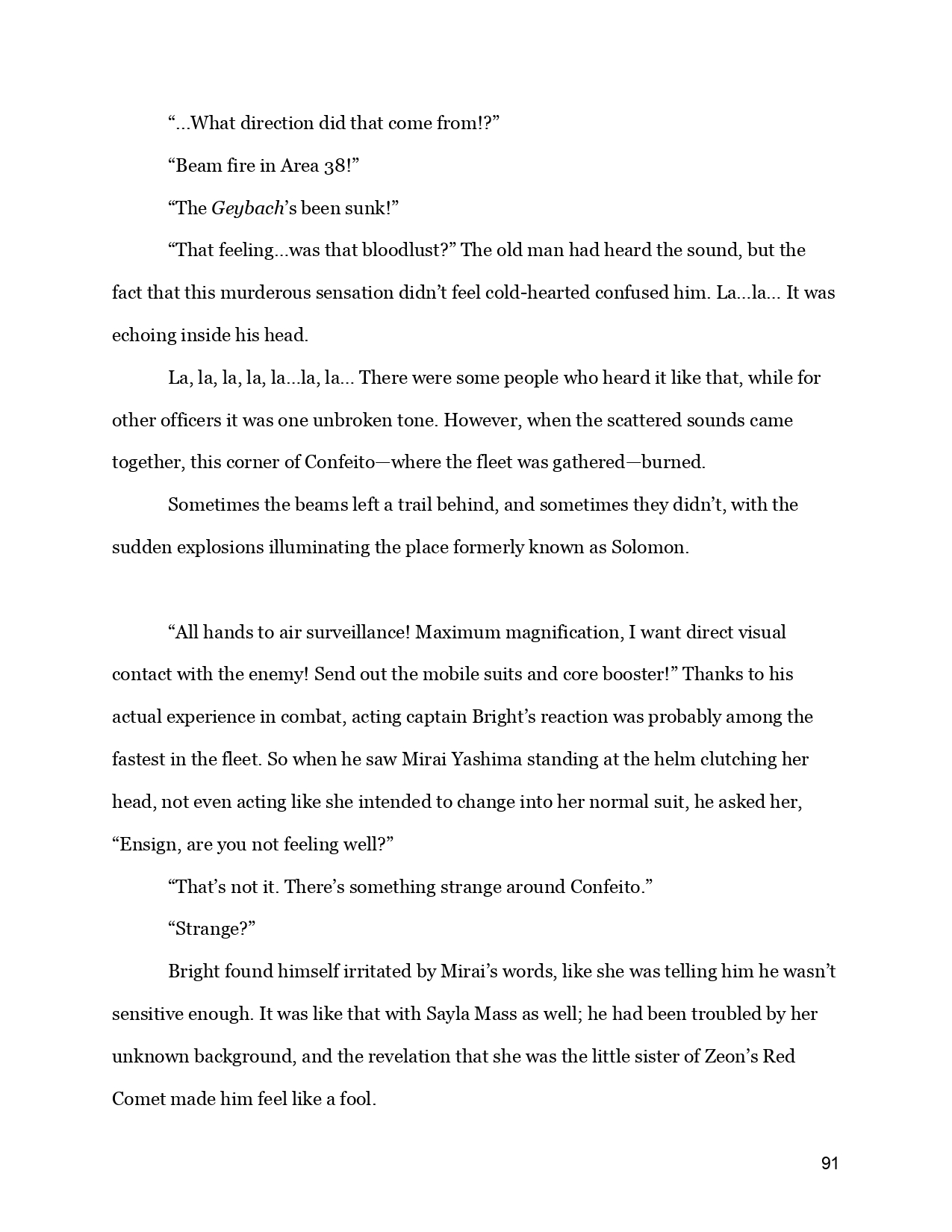 “...What direction did that come from!?”

“Beam fire in Area 38!”

“The Geybach’s been sunk!”

“That feeling...was that bloodlust?” The old man had heard the sound, but the fact that this murderous sensation didn’t feel cold-hearted confused him. La...la... It was echoing inside his head.

La, la, la, la, la...la, la... There were some people who heard it like that, while for other officers it was one unbroken tone. However, when the scattered sounds came together, this corner of Confeito—where the fleet was gathered—burned.

Sometimes the beams left a trail behind, and sometimes they didn’t, with the sudden explosions illuminating the place formerly known as Solomon.

“All hands to air surveillance! Maximum magnification, I want direct visual contact with the enemy! Send out the mobile suits and core booster!” Thanks to his actual experience in combat, acting captain Bright’s reaction was probably among the fastest in the fleet. So when he saw Mirai Yashima standing at the helm clutching her head, not even acting like she intended to change into her normal suit, he asked her, “Ensign, are you not feeling well?”

“That’s not it. There’s something strange around Confeito.”

“Strange?”

Bright found himself irritated by Mirai’s words, like she was telling him he wasn’t sensitive enough. It was like that with Sayla Mass as well; he had been troubled by her unknown background, and the revelation that she was the little sister of Zeon’s Red Comet made him feel like a fool.

91